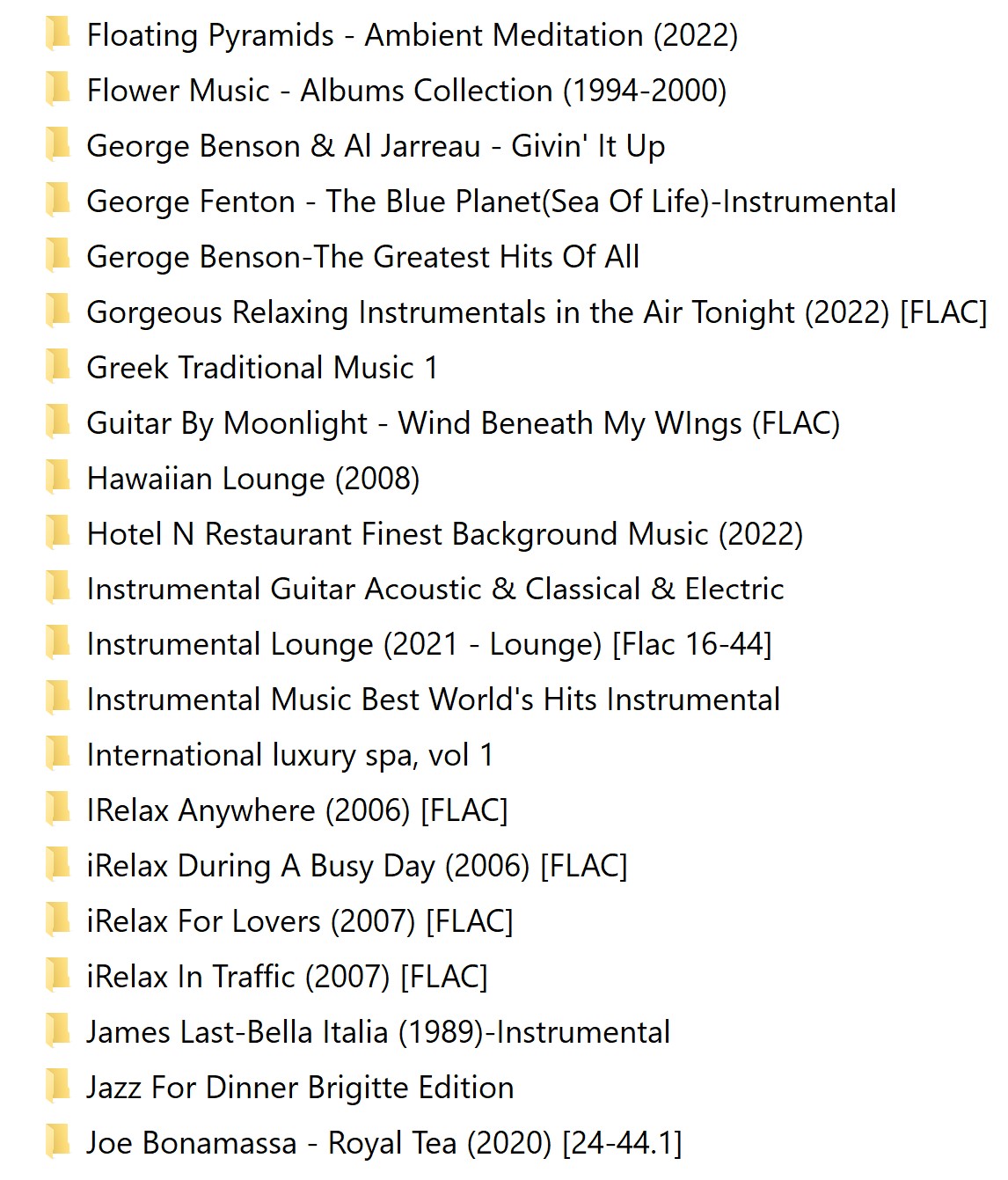 Floating Pyramids - Ambient Meditation (2022)
Flower Music - Albums Collection (1994-2000)
George Benson & Al Jarreau - Givin' It Up
George Fenton - The Blue Planet(Sea Of Life)-Instrumental
Geroge Benson-The Greatest Hits Of All
Gorgeous Relaxing Instrumentals in the Air Tonight (2022) [FLAC]
Greek Traditional Music 1
Guitar By Moonlight - Wind Beneath My WIngs (FLAC)
Hawaiian Lounge (2008)
Hotel N Restaurant Finest Background Music (2022)
Instrumental Guitar Acoustic & Classical & Electric
Instrumental Lounge (2021 - Lounge) [Flac 16-44]
Instrumental Music Best World's Hits Instrumental
International luxury spa, vol 1
IRelax Anywhere (2006) [FLAC]
iRelax During A Busy Day (2006) [FLAC]
iRelax For Lovers (2007) [FLAC]
iRelax In Traffic (2007) [FLAC]
James Last-Bella Italia (1989)-Instrumental
Jazz For Dinner Brigitte Edition
Joe Bonamassa - Royal Tea (2020) [24-44.1]